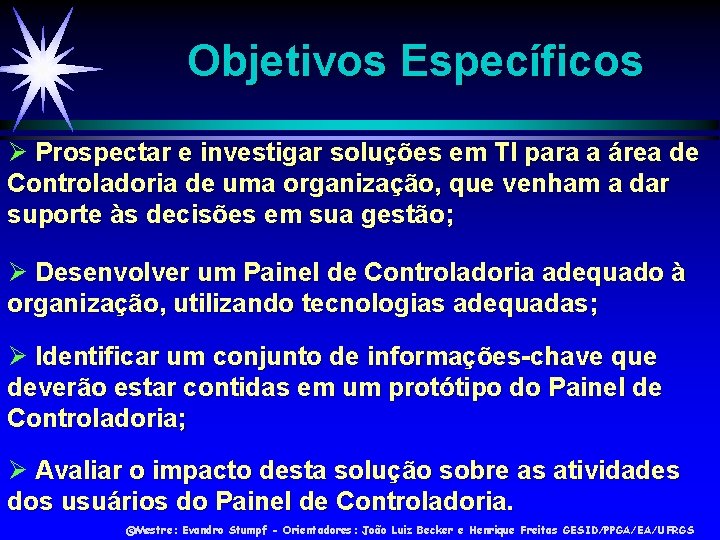 Objetivos Específicos

➢ Prospectar e investigar soluções em TI para a área de Controladoria de uma organização, que venham a dar suporte às decisões em sua gestão;

➢ Desenvolver um Painel de Controladoria adequado à organização, utilizando tecnologias adequadas;

➢ Identificar um conjunto de informações-chave que deverão estar contidas em um protótipo do Painel de Controladoria;

➢ Avaliar o impacto desta solução sobre as atividades dos usuários do Painel de Controladoria.

@Mestre: Evandro Stumpf - Orientadores: João Luiz Becker e Henrique Freitas GESID/PPGA/EA/UFRGS